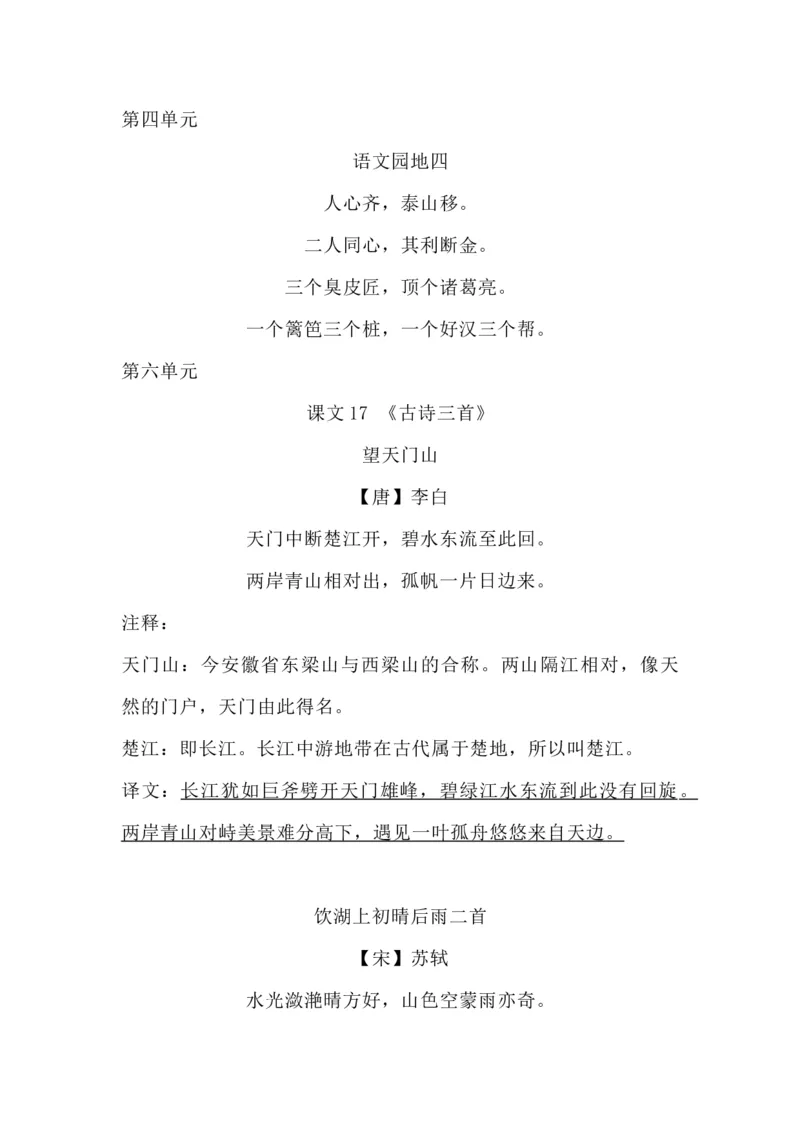 第四单元

语文园地四

人心齐，泰山移。

二人同心，其利断金。

三个臭皮匠，顶个诸葛亮。

一个篱笆三个桩，一个好汉三个帮。

第六单元

课文 17 《古诗三首》

望天门山

【唐】李白

天门中断楚江开，碧水东流至此回。

两岸青山相对出，孤帆一片日边来。

注释：

天门山：今安徽省东梁山与西梁山的合称。两山隔江相对，像天然的门户，天门由此得名。

楚江：即长江。长江中游地带在古代属于楚地，所以叫楚江。

译文：长江犹如巨斧劈开天门雄峰，碧绿江水东流到此没有回旋。两岸青山对峙美景难分高下，遇见一叶孤舟悠悠来自天边。

饮湖上初晴后雨二首

【宋】苏轼

水光潋滟晴方好，山色空蒙雨亦奇。